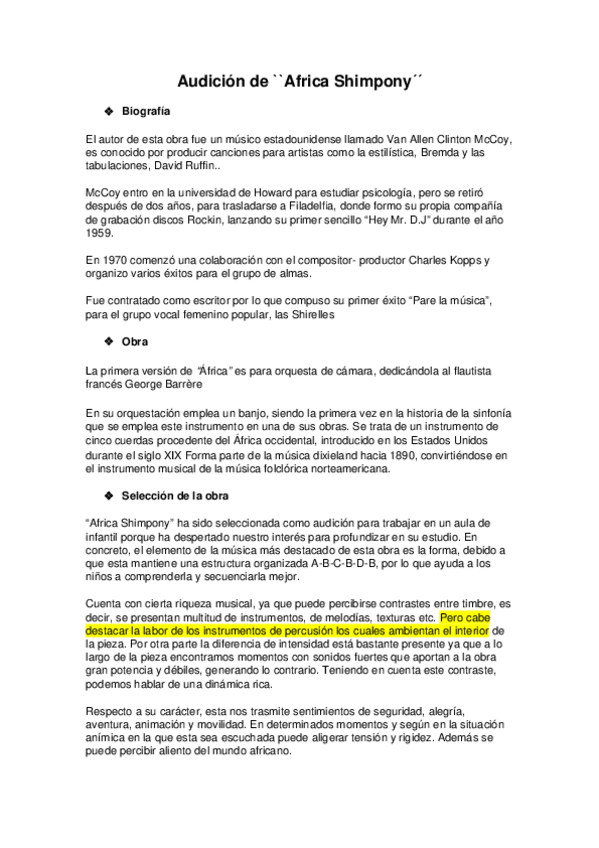 Audición de ``Africa Shimpony´´

❖ Biografía

El autor de esta obra fue un músico estadounidense llamado Van Allen Clinton McCoy, es conocido por producir canciones para artistas como la estilística, Bremda y las tabulaciones, David Ruffin..

McCoy entro en la universidad de Howard para estudiar psicología, pero se retiró después de dos años, para trasladarse a Filadelfia, donde formo su propia compañía de grabación discos Rockin, lanzando su primer sencillo "Hey Mr. D.J" durante el año 1959.

En 1970 comenzó una colaboración con el compositor- productor Charles Kopps y organizo varios éxitos para el grupo de almas.

Fue contratado como escritor por lo que compuso su primer éxito "Pare la música", para el grupo vocal femenino popular, las Shirelles

❖ Obra

La primera versión de "África" es para orquesta de cámara, dedicándola al flautista francés George Barrère

En su orquestación emplea un banjo, siendo la primera vez en la historia de la sinfonía que se emplea este instrumento en una de sus obras. Se trata de un instrumento de cinco cuerdas procedente del África occidental, introducido en los Estados Unidos durante el siglo XIX Forma parte de la música dixieland hacia 1890, convirtiéndose en el instrumento musical de la música folclórica norteamericana.

❖ Selección de la obra

"Africa Shimpony" ha sido seleccionada como audición para trabajar en un aula de infantil porque ha despertado nuestro interés para profundizar en su estudio. En concreto, el elemento de la música más destacado de esta obra es la forma, debido a que esta mantiene una estructura organizada A-B-C-B-D-B, por lo que ayuda a los niños a comprenderla y secuenciarla mejor.

Cuenta con cierta riqueza musical, ya que puede percibirse contrastes entre timbre, es decir, se presentan multitud de instrumentos, de melodías, texturas etc. Pero cabe destacar la labor de los instrumentos de percusión los cuales ambientan el interior de la pieza. Por otra parte la diferencia de intensidad está bastante presente ya que a lo largo de la pieza encontramos momentos con sonidos fuertes que aportan a la obra gran potencia y débiles, generando lo contrario. Teniendo en cuenta este contraste, podemos hablar de una dinámica rica.

Respecto a su carácter, esta nos trasmite sentimientos de seguridad, alegría, aventura, animación y movilidad. En determinados momentos y según en la situación anímica en la que esta sea escuchada puede aligerar tensión y rigidez. Además se puede percibir aliento del mundo africano.